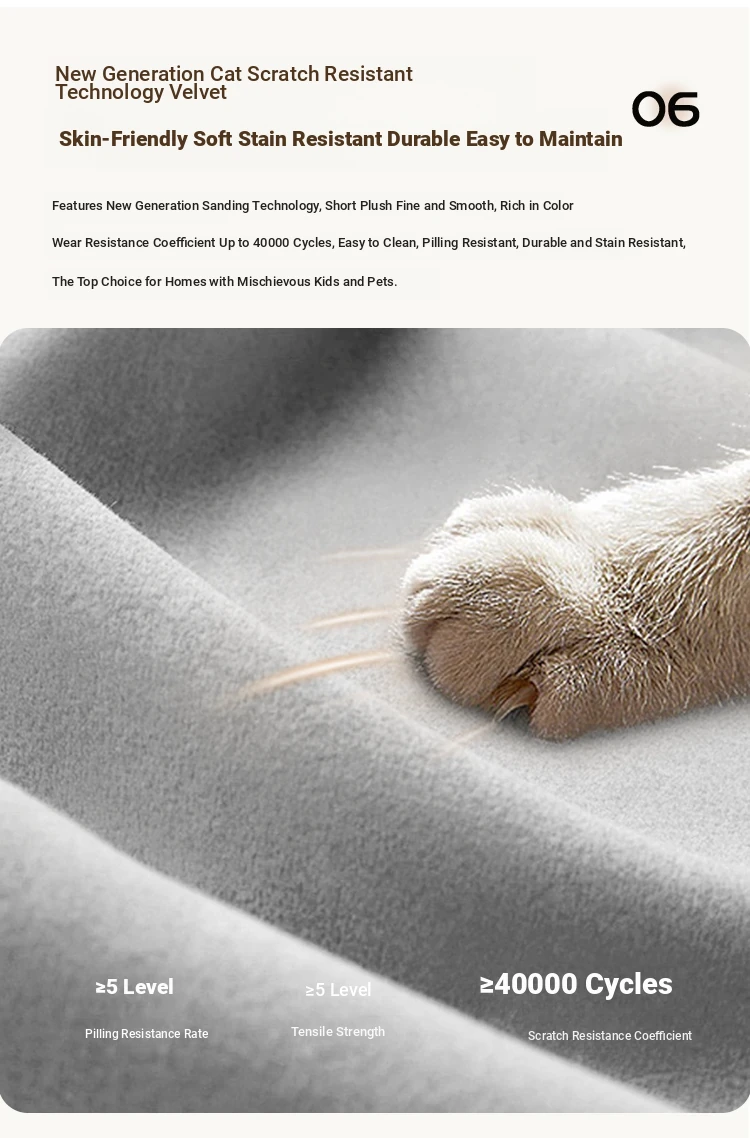 New Generation Cat Scratch Resistant Technology Velvet

06

Skin-Friendly Soft Stain Resistant Durable Easy to Maintain

Features New Generation Sanding Technology, Short Plush Fine and Smooth, Rich in Color

Wear Resistance Coefficient Up to 40000 Cycles, Easy to Clean, Pilling Resistant, Durable and Stain Resistant,

The Top Choice for Homes with Mischievous Kids and Pets.

≥5 Level

Pilling Resistance Rate

≥5 Level

Tensile Strength

≥40000 Cycles

Scratch Resistance Coefficient